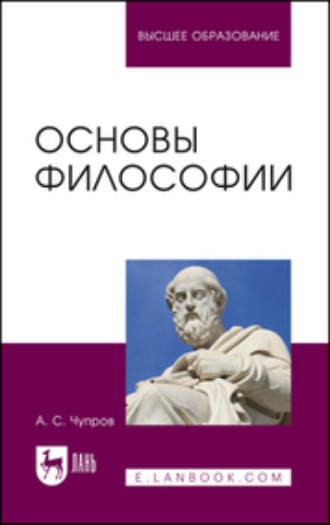 ВЫСШЕЕ ОБРАЗОВАНИЕ

ОСНОВЫ ФИЛОСОФИИ

А. С. Чупров

ЛАНЬ

E.LANBOOK.COM